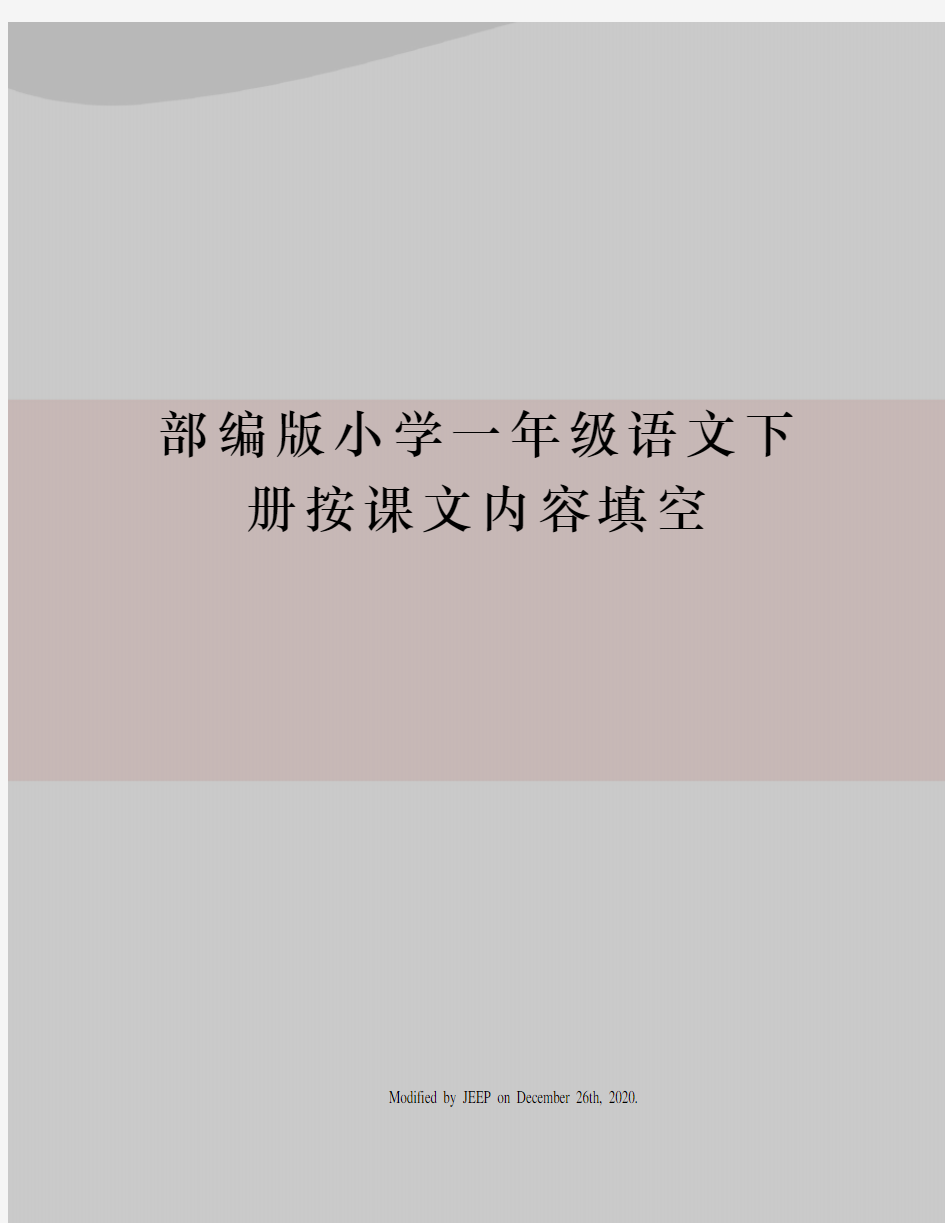 部编版小学一年级语文下册按课文内容填空

Modified by JEEP on December 26th, 2020.